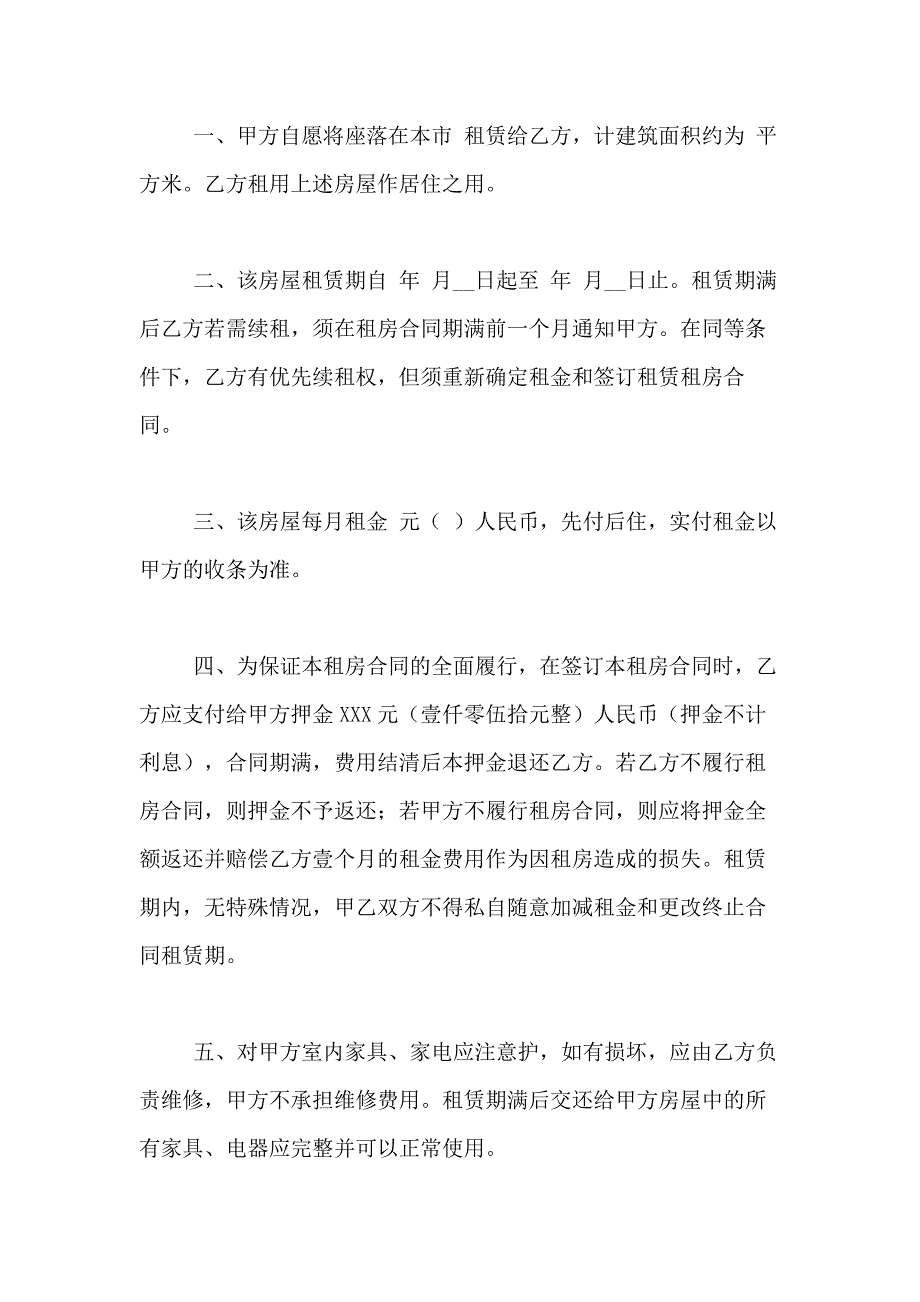 一、甲方自愿将座落在本市 租赁给乙方，计建筑面积约为 平方米。乙方租用上述房屋作居住之用。

二、该房屋租赁期自 年 月__日起至 年 月__日止。租赁期满后乙方若需续租，须在租房合同期满前一个月通知甲方。在同等条件下，乙方有优先续租权，但须重新确定租金和签订租赁租房合同。

三、该房屋每月租金 元（ ）人民币，先付后住，实付租金以甲方的收条为准。

四、为保证本租房合同的全面履行，在签订本租房合同时，乙方应支付给甲方押金 XXX 元（壹仟零伍拾元整）人民币（押金不计利息），合同期满，费用结清后本押金退还乙方。若乙方不履行租房合同，则押金不予返还；若甲方不履行租房合同，则应将押金全额返还并赔偿乙方壹个月的租金费用作为因租房造成的损失。租赁期内，无特殊情况，甲乙双方不得私自随意加减租金和更改终止合同租赁期。

五、对甲方室内家具、家电应注意护，如有损坏，应由乙方负责维修，甲方不承担维修费用。租赁期满后交还给甲方房屋中的所有家具、电器应完整并可以正常使用。